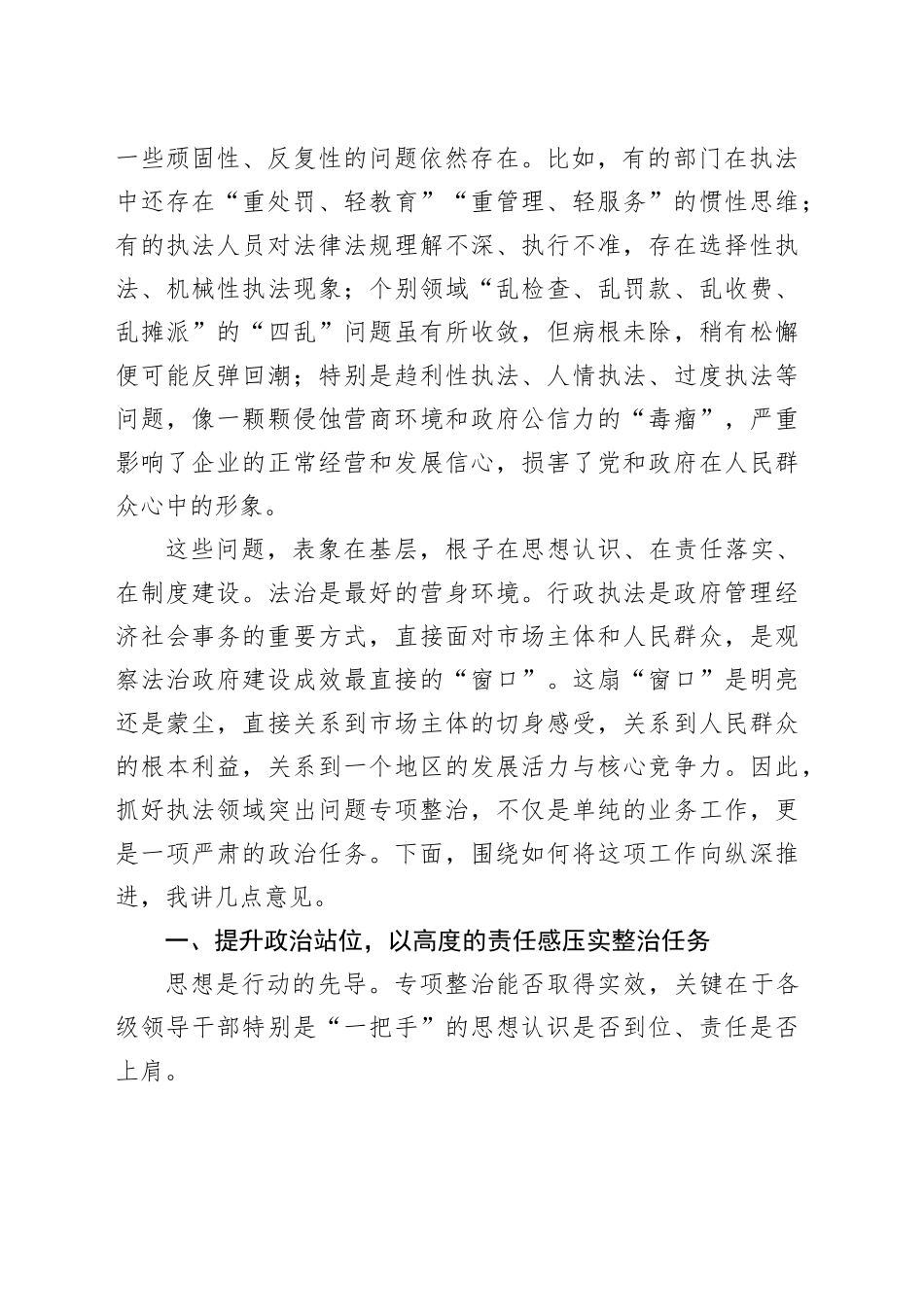 一些顽固性、反复性的问题依然存在。比如，有的部门在执法中还存在“重处罚、轻教育”“重管理、轻服务”的惯性思维；有的执法人员对法律法规理解不深、执行不准，存在选择性执法、机械性执法现象；个别领域“乱检查、乱罚款、乱收费、乱摊派”的“四乱”问题虽有所收敛，但病根未除，稍有松懈便可能反弹回潮；特别是趋利性执法、人情执法、过度执法等问题，像一颗颗侵蚀营商环境和政府公信力的“毒瘤”，严重影响了企业的正常经营和发展信心，损害了党和政府在人民群众心中的形象。

这些问题，表象在基层，根子在思想认识、在责任落实、在制度建设。法治是最好的营身环境。行政执法是政府管理经济社会事务的重要方式，直接面对市场主体和人民群众，是观察法治政府建设成效最直接的“窗口”。这扇“窗口”是明亮还是蒙尘，直接关系到市场主体的切身感受，关系到人民群众的根本利益，关系到一个地区的发展活力与核心竞争力。因此，抓好执法领域突出问题专项整治，不仅是单纯的业务工作，更是一项严肃的政治任务。下面，围绕如何将这项工作向纵深推进，我讲几点意见。

一、提升政治站位，以高度的责任感压实整治任务

思想是行动的先导。专项整治能否取得实效，关键在于各级领导干部特别是“一把手”的思想认识是否到位、责任是否上肩。